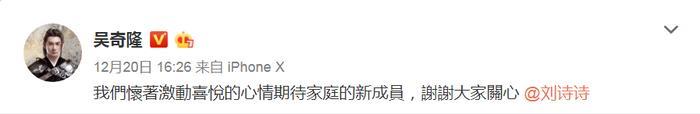 吴奇隆

12月20日 16:26 来自 iPhone X

我們懷著激動喜悅的心情期待家庭的新成員，謝謝大家關心 @刘诗诗